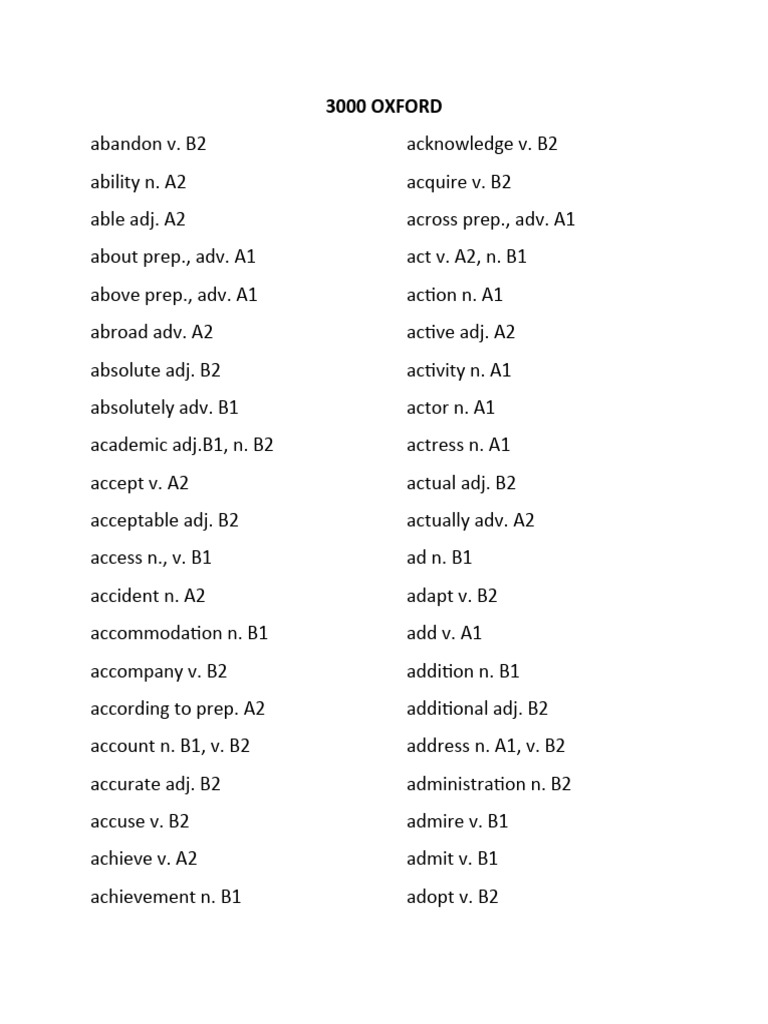 3000 OXFORD

abandon v. B2
ability n. A2
able adj. A2
about prep., adv. A1
above prep., adv. A1
abroad adv. A2
absolute adj. B2
absolutely adv. B1
academic adj.B1, n. B2
accept v. A2
acceptable adj. B2
access n., v. B1
accident n. A2
accommodation n. B1
accompany v. B2
according to prep. A2
account n. B1, v. B2
accurate adj. B2
accuse v. B2
achieve v. A2
achievement n. B1

acknowledge v. B2
acquire v. B2
across prep., adv. A1
act v. A2, n. B1
action n. A1
active adj. A2
activity n. A1
actor n. A1
actress n. A1
actual adj. B2
actually adv. A2
ad n. B1
adapt v. B2
add v. A1
addition n. B1
additional adj. B2
address n. A1, v. B2
administration n. B2
admire v. B1
admit v. B1
adopt v. B2